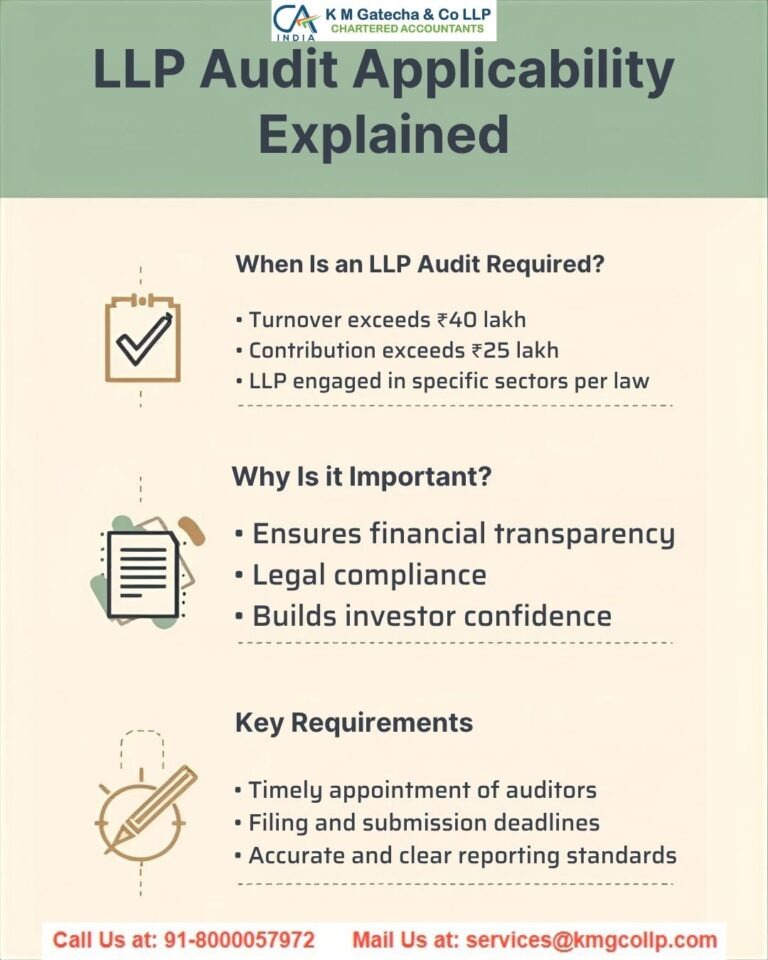 CA INDIA
K M Gatecha & Co LLP
CHARTERED ACCOUNTANTS

LLP Audit Applicability Explained

When Is an LLP Audit Required?

• Turnover exceeds ₹40 lakh
• Contribution exceeds ₹25 lakh
• LLP engaged in specific sectors per law

Why Is it Important?

• Ensures financial transparency
• Legal compliance
• Builds investor confidence

Key Requirements

• Timely appointment of auditors
• Filing and submission deadlines
• Accurate and clear reporting standards

Call Us at: 91-8000057972 Mail Us at: services@kmgcollp.com